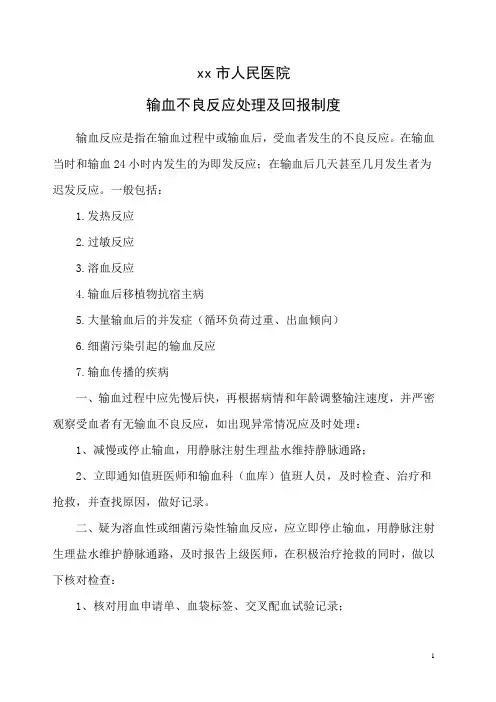 xx 市人民医院

输血不良反应处理及回报制度

输血反应是指在输血过程中或输血后，受血者发生的不良反应。在输血当时和输血 24 小时内发生的为即发反应；在输血后几天甚至几月发生者为迟发反应。一般包括：

1.发热反应

2.过敏反应

3.溶血反应

4.输血后移植物抗宿主病

5.大量输血后的并发症（循环负荷过重、出血倾向）

6.细菌污染引起的输血反应

7.输血传播的疾病

一、输血过程中应先慢后快，再根据病情和年龄调整输注速度，并严密观察受血者有无输血不良反应，如出现异常情况应及时处理：

1、减慢或停止输血，用静脉注射生理盐水维持静脉通路；

2、立即通知值班医师和输血科（血库）值班人员，及时检查、治疗和抢救，并查找原因，做好记录。

二、疑为溶血性或细菌污染性输血反应，应立即停止输血，用静脉注射生理盐水维护静脉通路，及时报告上级医师，在积极治疗抢救的同时，做以下核对检查：

1、核对用血申请单、血袋标签、交叉配血试验记录；

1